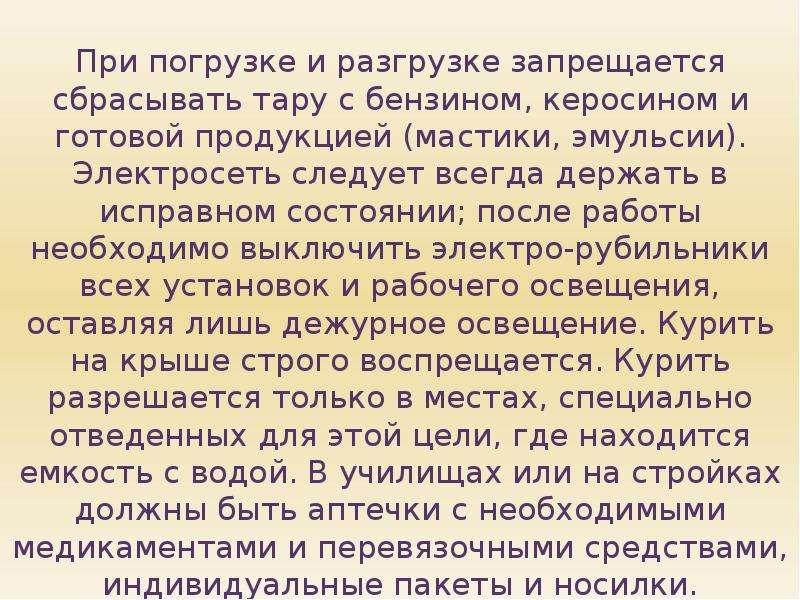 При погрузке и разгрузке запрещается сбрасывать тару с бензином, керосином и готовой продукцией (мастики, эмульсии). Электросеть следует всегда держать в исправном состоянии; после работы необходимо выключить электро-рубильники всех установок и рабочего освещения, оставляя лишь дежурное освещение. Курить на крыше строго воспрещается. Курить разрешается только в местах, специально отведенных для этой цели, где находится емкость с водой. В училищах или на стройках должны быть аптечки с необходимыми медикаментами и перевязочными средствами, индивидуальные пакеты и носилки.